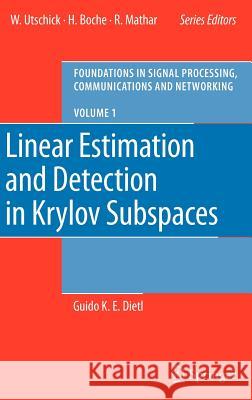 W. Utschick · H. Boche · R. Mathar Series Editors

FOUNDATIONS IN SIGNAL PROCESSING, COMMUNICATIONS AND NETWORKING

VOLUME 1

Linear Estimation and Detection in Krylov Subspaces

Guido K. E. Dietl

Kraina Książek